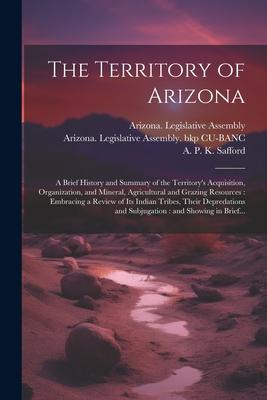 The Territory of Arizona

Arizona. Legislative Assembly
Arizona. Legislative Assembly. bkp CU-BANC
A. P. K. Safford

A Brief History and Summary of the Territory's Acquisition, Organization, and Mineral, Agricultural and Grazing Resources : Embracing a Review of Its Indian Tribes, Their Depredations and Subjugation : and Showing in Brief...